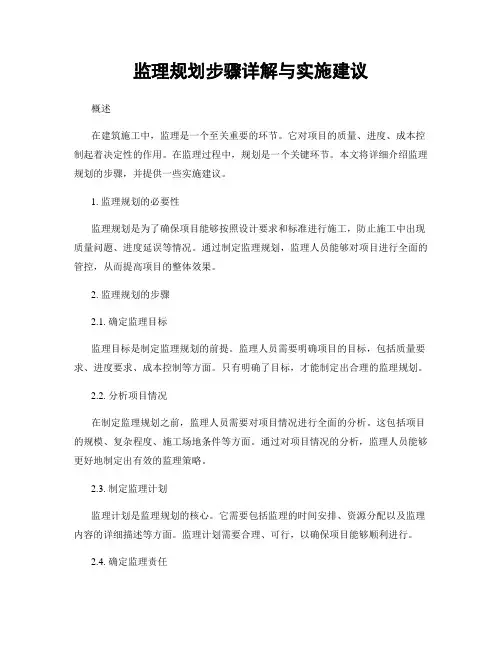 监理规划步骤详解与实施建议

概述

在建筑施工中，监理是一个至关重要的环节。它对项目的质量、进度、成本控制起着决定性的作用。在监理过程中，规划是一个关键环节。本文将详细介绍监理规划的步骤，并提供一些实施建议。

1. 监理规划的必要性

监理规划是为了确保项目能够按照设计要求和标准进行施工，防止施工中出现质量问题、进度延误等情况。通过制定监理规划，监理人员能够对项目进行全面的管控，从而提高项目的整体效果。

2. 监理规划的步骤

2.1. 确定监理目标

监理目标是制定监理规划的前提。监理人员需要明确项目的目标，包括质量要求、进度要求、成本控制等方面。只有明确了目标，才能制定出合理的监理规划。

2.2. 分析项目情况

在制定监理规划之前，监理人员需要对项目情况进行全面的分析。这包括项目的规模、复杂程度、施工场地条件等方面。通过对项目情况的分析，监理人员能够更好地制定出有效的监理策略。

2.3. 制定监理计划

监理计划是监理规划的核心。它需要包括监理的时间安排、资源分配以及监理内容的详细描述等方面。监理计划需要合理、可行，以确保项目能够顺利进行。

2.4. 确定监理责任